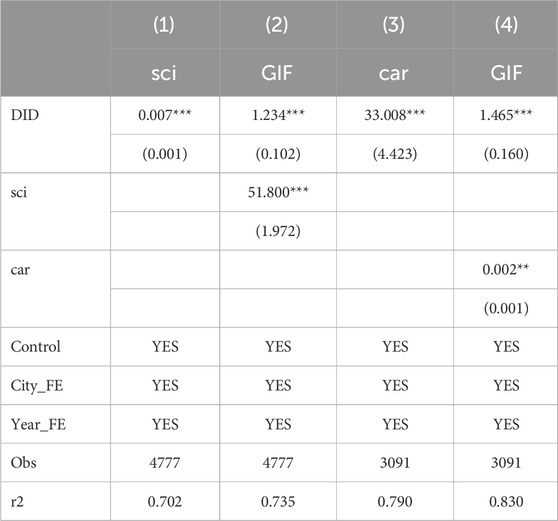 |  | (1) | (2) | (3) | (4) |
|---|---|---|---|---|
|  | sci | GIF | car | GIF |
| DID | 0.007*** | 1.234*** | 33.008*** | 1.465*** |
|  | (0.001) | (0.102) | (4.423) | (0.160) |
| sci |  | 51.800*** |  |  |
|  |  | (1.972) |  |  |
| car |  |  |  | 0.002** |
|  |  |  |  | (0.001) |
| Control | YES | YES | YES | YES |
| City_FE | YES | YES | YES | YES |
| Year_FE | YES | YES | YES | YES |
| Obs | 4777 | 4777 | 3091 | 3091 |
| r2 | 0.702 | 0.735 | 0.790 | 0.830 |